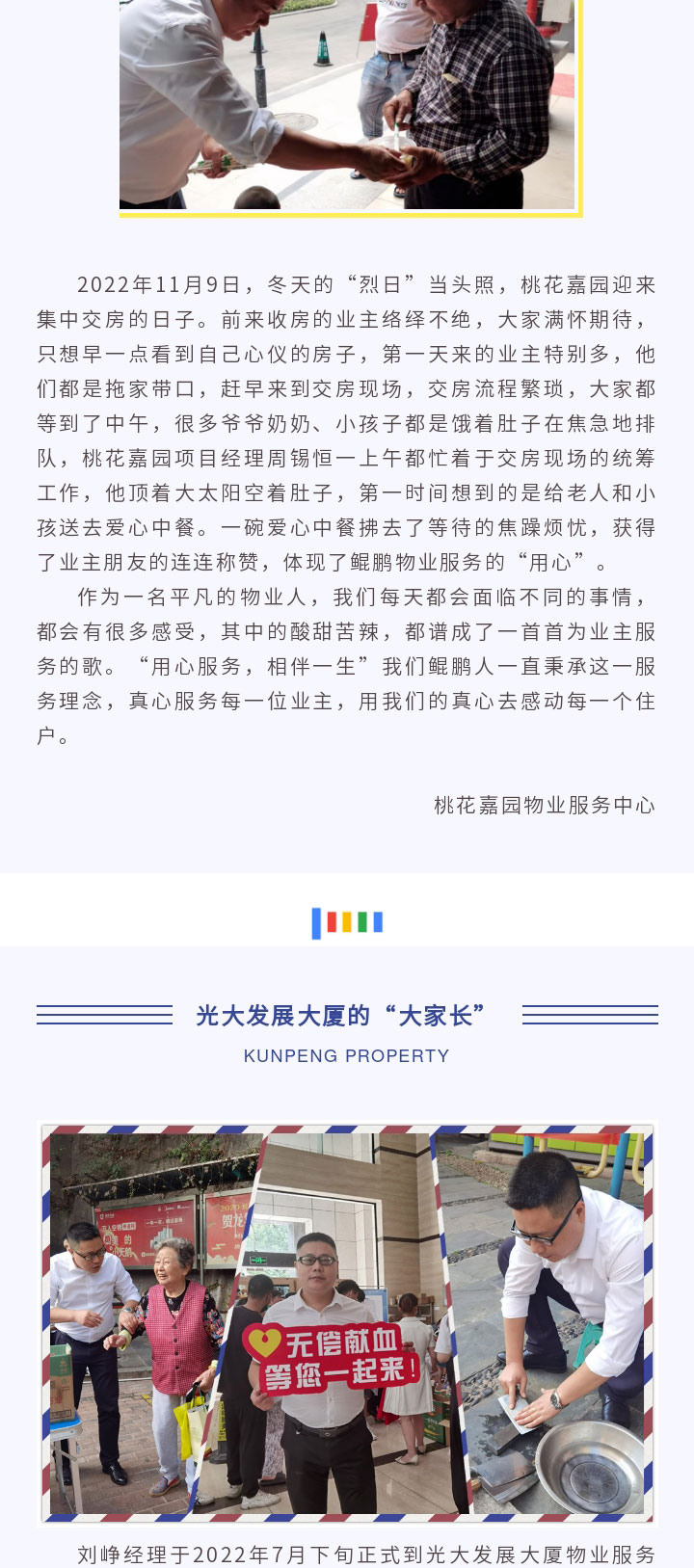 2022年11月9日，冬天的“烈日”当头照，桃花嘉园迎来集中交房的日子。前来收房的业主络绎不绝，大家满怀期待，只想早一点看到自己心仪的房子，第一天来的业主特别多，他们都是拖家带口，赶早来到交房现场，交房流程繁琐，大家都等到了中午，很多爷爷奶奶、小孩子都是饿着肚子在焦急地排队，桃花嘉园项目经理周锡恒一上午都忙着于交房现场的统筹工作，他顶着大太阳空着肚子，第一时间想到的是给老人和小孩送去爱心中餐。一碗爱心中餐拂去了等待的焦躁烦忧，获得了业主朋友的连连称赞，体现了鲲鹏物业服务的“用心”。

作为一名平凡的物业人，我们每天都会面临不同的事情，都会有很多感受，其中的酸甜苦辣，都谱成了一首首为业主服务的歌。“用心服务，相伴一生”我们鲲鹏人一直秉承这一服务理念，真心服务每一位业主，用我们的真心去感动每一个住户。

桃花嘉园物业服务中心

光大发展大厦的“大家长”

KUNPENG PROPERTY

无偿献血
等您一起来！

刘峥经理于2022年7月下旬正式到光大发展大厦物业服务